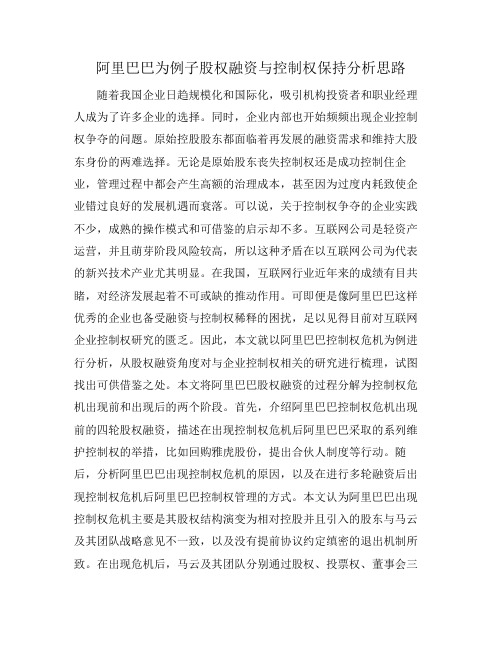 阿里巴巴为例子股权融资与控制权保持分析思路

随着我国企业日趋规模化和国际化，吸引机构投资者和职业经理人成为了许多企业的选择。同时，企业内部也开始频频出现企业控制权争夺的问题。原始控股股东都面临着再发展的融资需求和维持大股东身份的两难选择。无论是原始股东丧失控制权还是成功控制住企业，管理过程中都会产生高额的治理成本，甚至因为过度内耗致使企业错过良好的发展机遇而衰落。可以说，关于控制权争夺的企业实践不少，成熟的操作模式和可借鉴的启示却不多。互联网公司是轻资产运营，并且萌芽阶段风险较高，所以这种矛盾在以互联网公司为代表的新兴技术产业尤其明显。在我国，互联网行业近年来的成绩有目共睹，对经济发展起着不可或缺的推动作用。可即便是像阿里巴巴这样优秀的企业也备受融资与控制权稀释的困扰，足以见得目前对互联网企业控制权研究的匮乏。因此，本文就以阿里巴巴控制权危机为例进行分析，从股权融资角度对与企业控制权相关的研究进行梳理，试图找出可供借鉴之处。本文将阿里巴巴股权融资的过程分解为控制权危机出现前和出现后的两个阶段。首先，介绍阿里巴巴控制权危机出现前的四轮股权融资，描述在出现控制权危机后阿里巴巴采取的系列维护控制权的举措，比如回购雅虎股份，提出合伙人制度等行动。随后，分析阿里巴巴出现控制权危机的原因，以及在进行多轮融资后出现控制权危机后阿里巴巴控制权管理的方式。本文认为阿里巴巴出现控制权危机主要是其股权结构演变为相对控股并且引入的股东与马云及其团队战略意见不一致，以及没有提前协议约定缜密的退出机制所致。在出现危机后，马云及其团队分别通过股权、投票权、董事会三